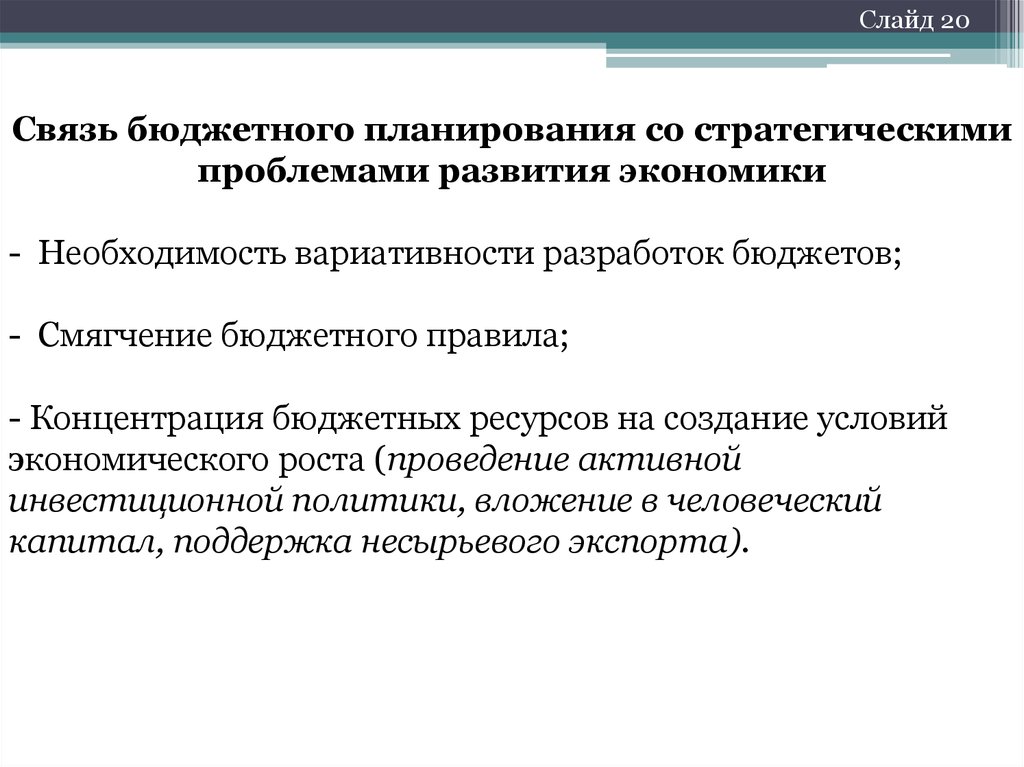 Слайд 20

Связь бюджетного планирования со стратегическими проблемами развития экономики

- Необходимость вариативности разработок бюджетов;

- Смягчение бюджетного правила;

- Концентрация бюджетных ресурсов на создание условий экономического роста (проведение активной инвестиционной политики, вложение в человеческий капитал, поддержка несырьевого экспорта).